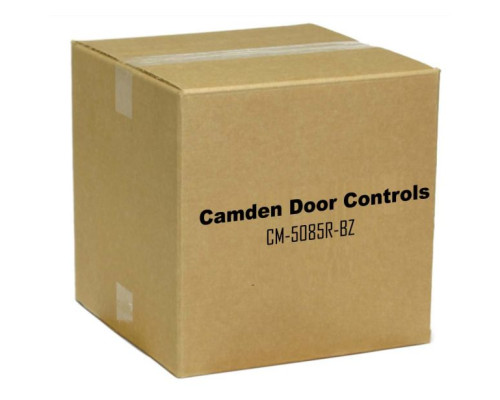 Camden Door Controls
CM-5085R-BZ